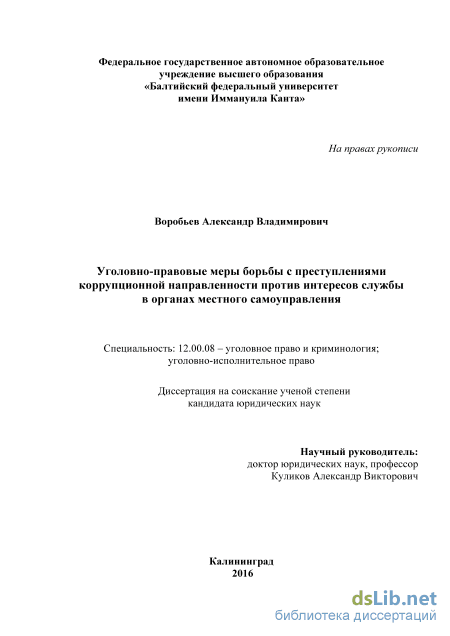 Федеральное государственное автономное образовательное учреждение высшего образования «Балтийский федеральный университет имени Иммануила Канта»

На правах рукописи

Воробьев Александр Владимирович

Уголовно-правовые меры борьбы с преступлениями коррупционной направленности против интересов службы в органах местного самоуправления

Специальность: 12.00.08 – уголовное право и криминология; уголовно-исполнительное право

Диссертация на соискание ученой степени кандидата юридических наук

Научный руководитель:
доктор юридических наук, профессор
Куликов Александр Викторович

Калининград
2016

dsLib.net
библиотека диссертаций